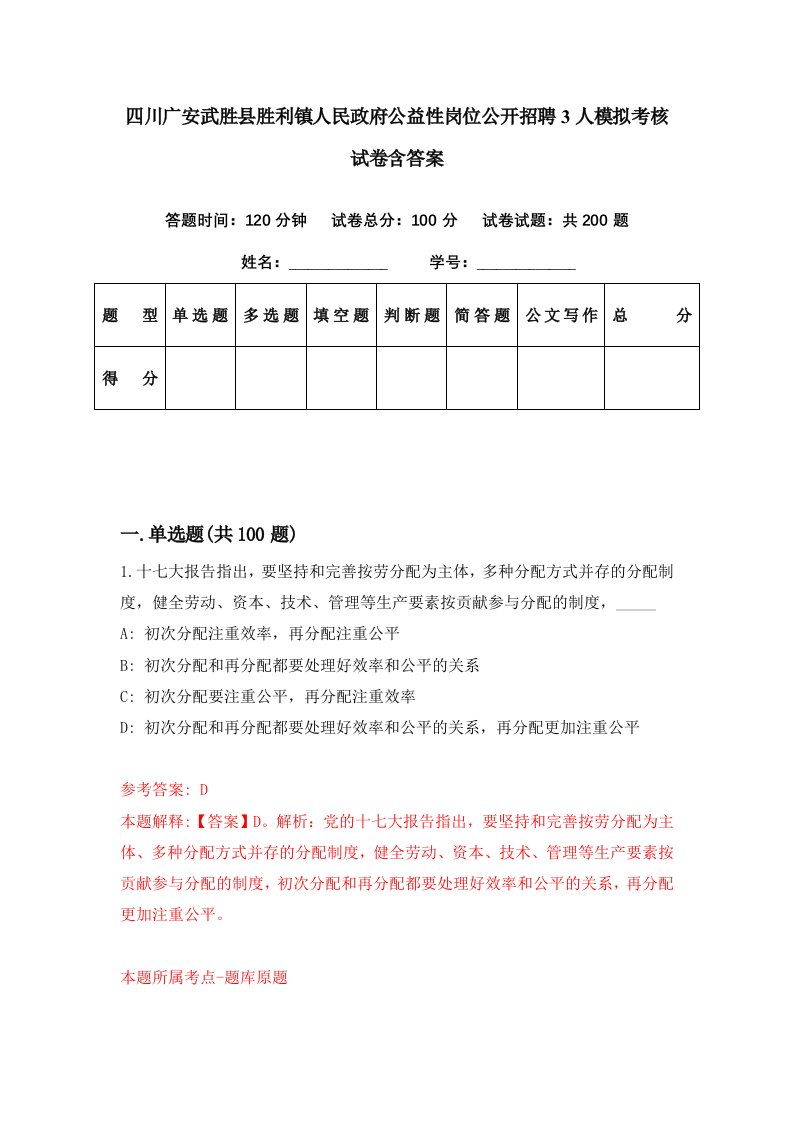 四川广安武胜县胜利镇人民政府公益性岗位公开招聘3人模拟考核试卷含答案

答题时间：120分钟　试卷总分：100分　试卷试题：共200题

姓名：____________　学号：____________

| 题型 | 单选题 | 多选题 | 填空题 | 判断题 | 简答题 | 公文写作 | 总分 |
|---|---|---|---|---|---|---|---|
| 得分 | | | | | | | |

一.单选题(共100题)

1.十七大报告指出，要坚持和完善按劳分配为主体，多种分配方式并存的分配制度，健全劳动、资本、技术、管理等生产要素按贡献参与分配的制度，_____

A: 初次分配注重效率，再分配注重公平

B: 初次分配和再分配都要处理好效率和公平的关系

C: 初次分配要注重公平，再分配注重效率

D: 初次分配和再分配都要处理好效率和公平的关系，再分配更加注重公平

参考答案: D

本题解释:【答案】D。解析：党的十七大报告指出，要坚持和完善按劳分配为主体、多种分配方式并存的分配制度，健全劳动、资本、技术、管理等生产要素按贡献参与分配的制度，初次分配和再分配都要处理好效率和公平的关系，再分配更加注重公平。

本题所属考点-题库原题